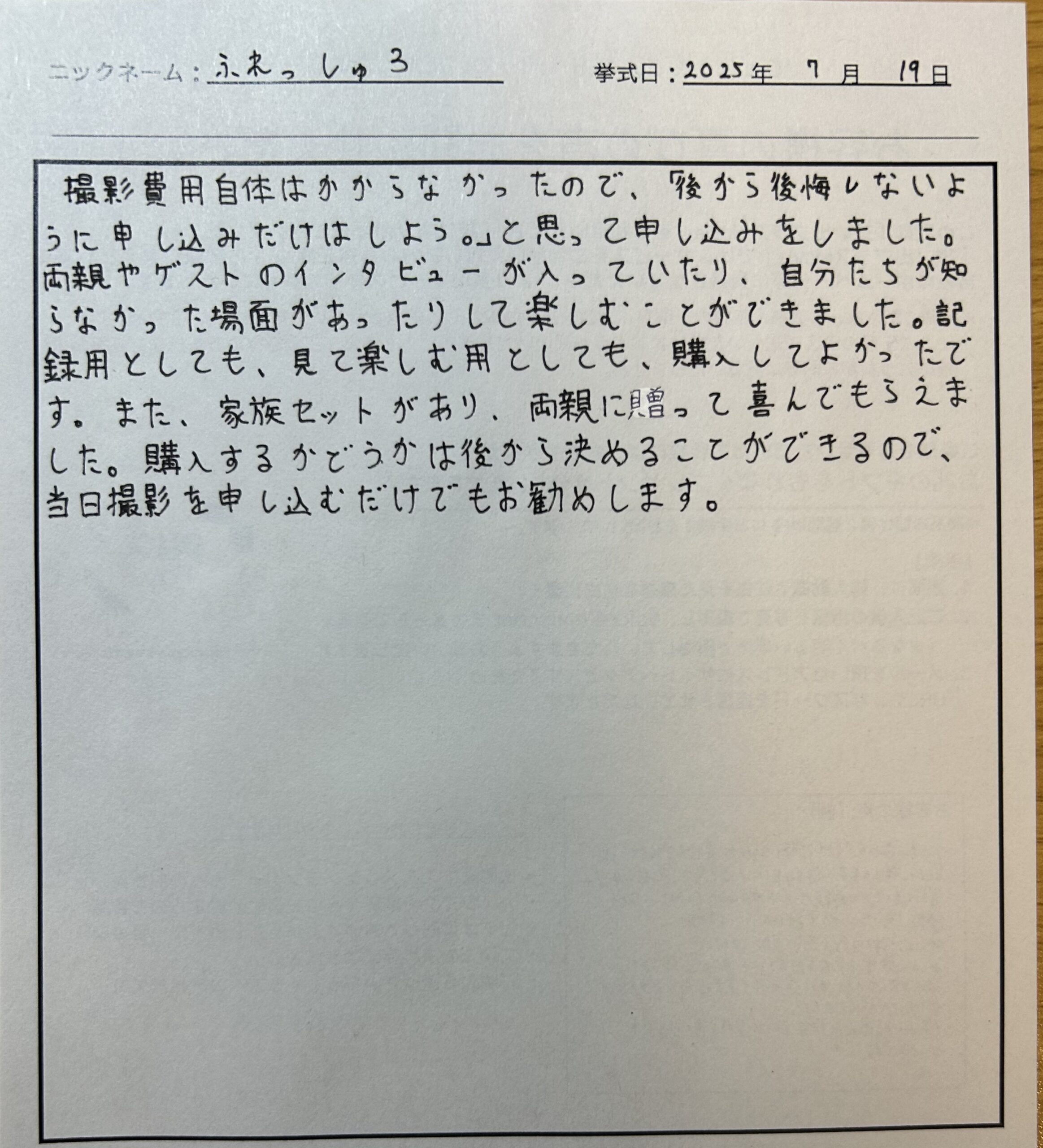 ニックネーム：ふれっしゅ3

挙式日：2025年 7月 19日

撮影費用自体はかからなかったので、「後から後悔しないように申し込みだけはしよう。」と思って申し込みをしました。両親やゲストのインタビューが入っていたり、自分たちが知らなかった場面があったりして楽しむことができました。記録用としても、見て楽しむ用としても、購入してよかったです。また、家族セットがあり、両親に贈って喜んでもらえました。購入するかどうかは後から決めることができるので、当日撮影を申し込むだけでもお勧めします。